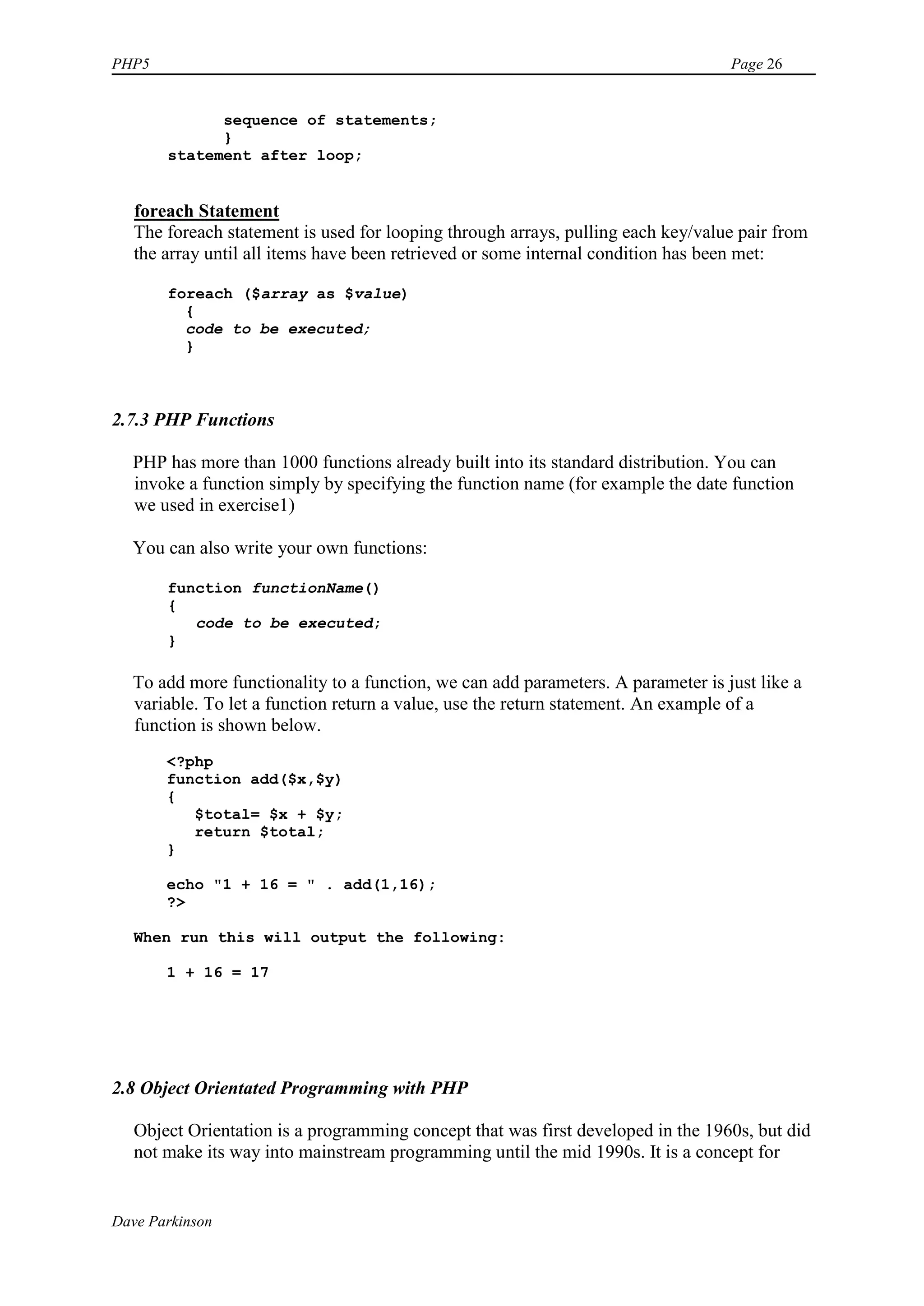 PHP5 Page 26

sequence of statements;
}
statement after loop;

foreach Statement
The foreach statement is used for looping through arrays, pulling each key/value pair from the array until all items have been retrieved or some internal condition has been met:

foreach ($array as $value)
{
code to be executed;
}

2.7.3 PHP Functions

PHP has more than 1000 functions already built into its standard distribution. You can invoke a function simply by specifying the function name (for example the date function we used in exercise1)

You can also write your own functions:

function functionName()
{
code to be executed;
}

To add more functionality to a function, we can add parameters. A parameter is just like a variable. To let a function return a value, use the return statement. An example of a function is shown below.

<?php
function add($x,$y)
{
$total= $x + $y;
return $total;
}

echo "1 + 16 = " . add(1,16);
?>

When run this will output the following:

1 + 16 = 17

2.8 Object Orientated Programming with PHP

Object Orientation is a programming concept that was first developed in the 1960s, but did not make its way into mainstream programming until the mid 1990s. It is a concept for

Dave Parkinson